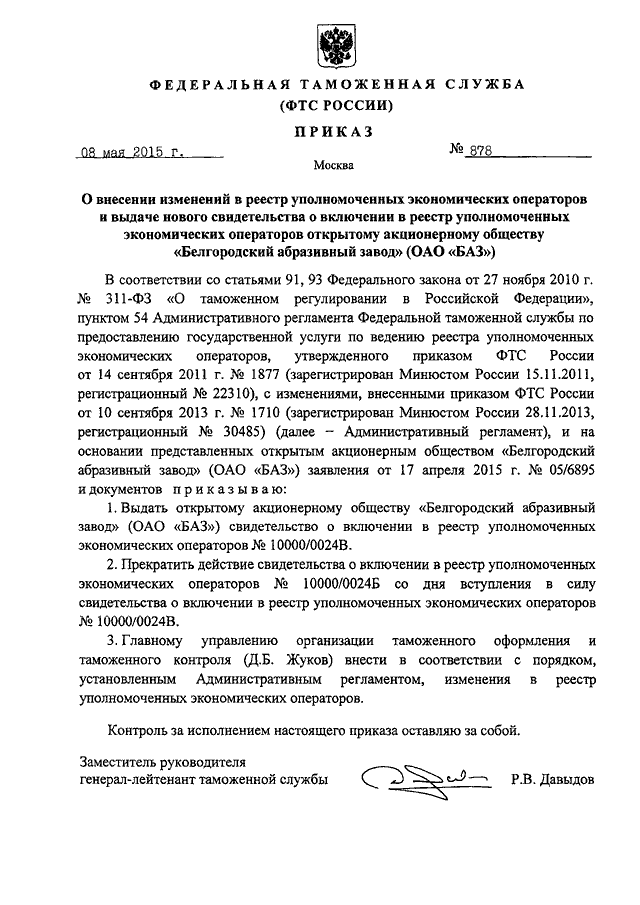 ФЕДЕРАЛЬНАЯ ТАМОЖЕННАЯ СЛУЖБА
(ФТС РОССИИ)

ПРИКАЗ

08 мая 2015 г.

№ 878

Москва

О внесении изменений в реестр уполномоченных экономических операторов и выдаче нового свидетельства о включении в реестр уполномоченных экономических операторов открытому акционерному обществу «Белгородский абразивный завод» (ОАО «БАЗ»)

В соответствии со статьями 91, 93 Федерального закона от 27 ноября 2010 г. № 311-ФЗ «О таможенном регулировании в Российской Федерации», пунктом 54 Административного регламента Федеральной таможенной службы по предоставлению государственной услуги по ведению реестра уполномоченных экономических операторов, утвержденного приказом ФТС России от 14 сентября 2011 г. № 1877 (зарегистрирован Минюстом России 15.11.2011, регистрационный № 22310), с изменениями, внесенными приказом ФТС России от 10 сентября 2013 г. № 1710 (зарегистрирован Минюстом России 28.11.2013, регистрационный № 30485) (далее – Административный регламент), и на основании представленных открытым акционерным обществом «Белгородский абразивный завод» (ОАО «БАЗ») заявления от 17 апреля 2015 г. № 05/6895 и документов приказываю:

1. Выдать открытому акционерному обществу «Белгородский абразивный завод» (ОАО «БАЗ») свидетельство о включении в реестр уполномоченных экономических операторов № 10000/0024В.

2. Прекратить действие свидетельства о включении в реестр уполномоченных экономических операторов № 10000/0024Б со дня вступления в силу свидетельства о включении в реестр уполномоченных экономических операторов № 10000/0024В.

3. Главному управлению организации таможенного оформления и таможенного контроля (Д.Б. Жуков) внести в соответствии с порядком, установленным Административным регламентом, изменения в реестр уполномоченных экономических операторов.

Контроль за исполнением настоящего приказа оставляю за собой.

Заместитель руководителя
генерал-лейтенант таможенной службы

Р.В. Давыдов